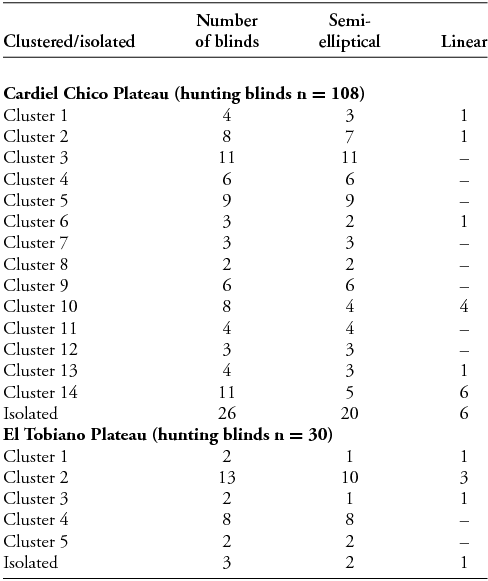 | Clustered/isolated | Number of blinds | Semi-elliptical | Linear |
|---|---|---|---|
| **Cardiel Chico Plateau (hunting blinds n = 108)** | | | |
| Cluster 1 | 4 | 3 | 1 |
| Cluster 2 | 8 | 7 | 1 |
| Cluster 3 | 11 | 11 | – |
| Cluster 4 | 6 | 6 | – |
| Cluster 5 | 9 | 9 | – |
| Cluster 6 | 3 | 2 | 1 |
| Cluster 7 | 3 | 3 | – |
| Cluster 8 | 2 | 2 | – |
| Cluster 9 | 6 | 6 | – |
| Cluster 10 | 8 | 4 | 4 |
| Cluster 11 | 4 | 4 | – |
| Cluster 12 | 3 | 3 | – |
| Cluster 13 | 4 | 3 | 1 |
| Cluster 14 | 11 | 5 | 6 |
| Isolated | 26 | 20 | 6 |
| **El Tobiano Plateau (hunting blinds n = 30)** | | | |
| Cluster 1 | 2 | 1 | 1 |
| Cluster 2 | 13 | 10 | 3 |
| Cluster 3 | 2 | 1 | 1 |
| Cluster 4 | 8 | 8 | – |
| Cluster 5 | 2 | 2 | – |
| Isolated | 3 | 2 | 1 |